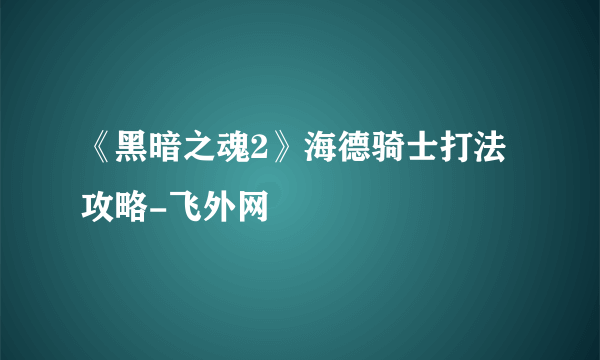 《黑暗之魂2》海德骑士打法攻略-飞外网